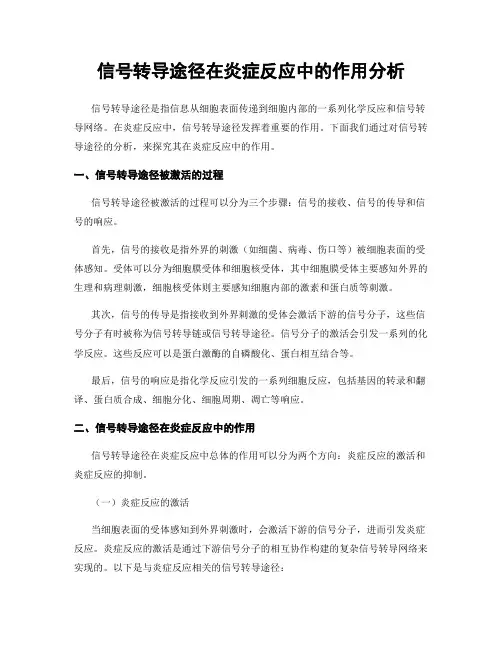 信号转导途径在炎症反应中的作用分析

信号转导途径是指信息从细胞表面传递到细胞内部的一系列化学反应和信号转导网络。在炎症反应中，信号转导途径发挥着重要的作用。下面我们通过对信号转导途径的分析，来探究其在炎症反应中的作用。

一、信号转导途径被激活的过程

信号转导途径被激活的过程可以分为三个步骤：信号的接收、信号的传导和信号的响应。

首先，信号的接收是指外界的刺激（如细菌、病毒、伤口等）被细胞表面的受体感知。受体可以分为细胞膜受体和细胞核受体，其中细胞膜受体主要感知外界的生理和病理刺激，细胞核受体则主要感知细胞内部的激素和蛋白质等刺激。

其次，信号的传导是指接收到外界刺激的受体会激活下游的信号分子，这些信号分子有时被称为信号转导链或信号转导途径。信号分子的激活会引发一系列的化学反应。这些反应可以是蛋白激酶的自磷酸化、蛋白相互结合等。

最后，信号的响应是指化学反应引发的一系列细胞反应，包括基因的转录和翻译、蛋白质合成、细胞分化、细胞周期、凋亡等响应。

二、信号转导途径在炎症反应中的作用

信号转导途径在炎症反应中总体的作用可以分为两个方向：炎症反应的激活和炎症反应的抑制。

（一）炎症反应的激活

当细胞表面的受体感知到外界刺激时，会激活下游的信号分子，进而引发炎症反应。炎症反应的激活是通过下游信号分子的相互协作构建的复杂信号转导网络来实现的。以下是与炎症反应相关的信号转导途径：